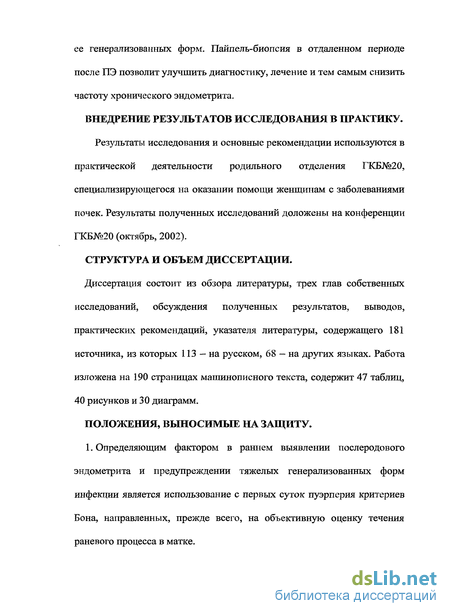 ее генерализованных форм. Пайпель-биопсия в отдаленном периоде после ПЭ позволит улучшить диагностику, лечение и тем самым снизить частоту хронического эндометрита.

ВНЕДРЕНИЕ РЕЗУЛЬТАТОВ ИССЛЕДОВАНИЯ В ПРАКТИКУ.

Результаты исследования и основные рекомендации используются в практической деятельности родильного отделения ГКБ№20, специализирующегося на оказании помощи женщинам с заболеваниями почек. Результаты полученных исследований доложены на конференции ГКБ№20 (октябрь, 2002).

СТРУКТУРА И ОБЪЕМ ДИССЕРТАЦИИ.

Диссертация состоит из обзора литературы, трех глав собственных исследований, обсуждения полученных результатов, выводов, практических рекомендаций, указателя литературы, содержащего 181 источника, из которых 113 – на русском, 68 – на других языках. Работа изложена на 190 страницах машинописного текста, содержит 47 таблиц, 40 рисунков и 30 диаграмм.

ПОЛОЖЕНИЯ, ВЫНОСИМЫЕ НА ЗАЩИТУ.

1. Определяющим фактором в раннем выявлении послеродового эндометрита и предупреждении тяжелых генерализованных форм инфекции является использование с первых суток пуэрперия критериев Бона, направленных, прежде всего, на объективную оценку течения раневого процесса в матке.

dsLib.net
библиотека диссертаций